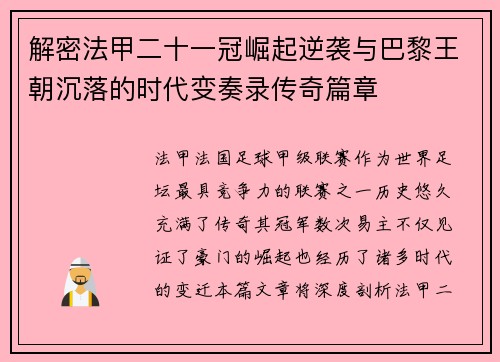 解密法甲二十一冠崛起逆袭与巴黎王朝沉落的时代变奏录传奇篇章

法甲法国足球甲级联赛作为世界足坛最具竞争力的联赛之一历史悠久充满了传奇其冠军数次易主不仅见证了豪门的崛起也经历了诸多时代的变迁本篇文章将深度剖析法甲二